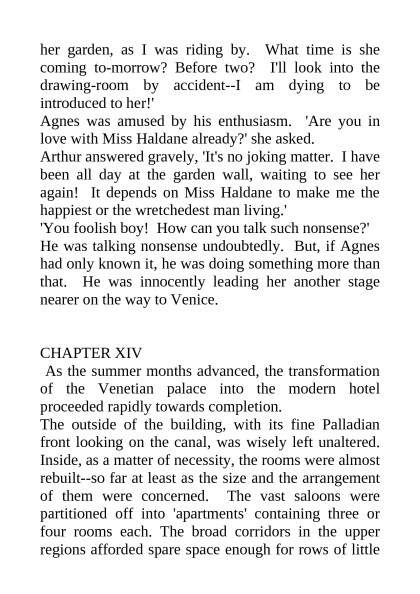 her garden, as I was riding by. What time is she coming to-morrow? Before two? I'll look into the drawing-room by accident--I am dying to be introduced to her!'

Agnes was amused by his enthusiasm. 'Are you in love with Miss Haldane already?' she asked.

Arthur answered gravely, 'It's no joking matter. I have been all day at the garden wall, waiting to see her again! It depends on Miss Haldane to make me the happiest or the wretchedest man living.'

'You foolish boy! How can you talk such nonsense?'

He was talking nonsense undoubtedly. But, if Agnes had only known it, he was doing something more than that. He was innocently leading her another stage nearer on the way to Venice.

CHAPTER XIV

As the summer months advanced, the transformation of the Venetian palace into the modern hotel proceeded rapidly towards completion.

The outside of the building, with its fine Palladian front looking on the canal, was wisely left unaltered. Inside, as a matter of necessity, the rooms were almost rebuilt--so far at least as the size and the arrangement of them were concerned. The vast saloons were partitioned off into 'apartments' containing three or four rooms each. The broad corridors in the upper regions afforded spare space enough for rows of little